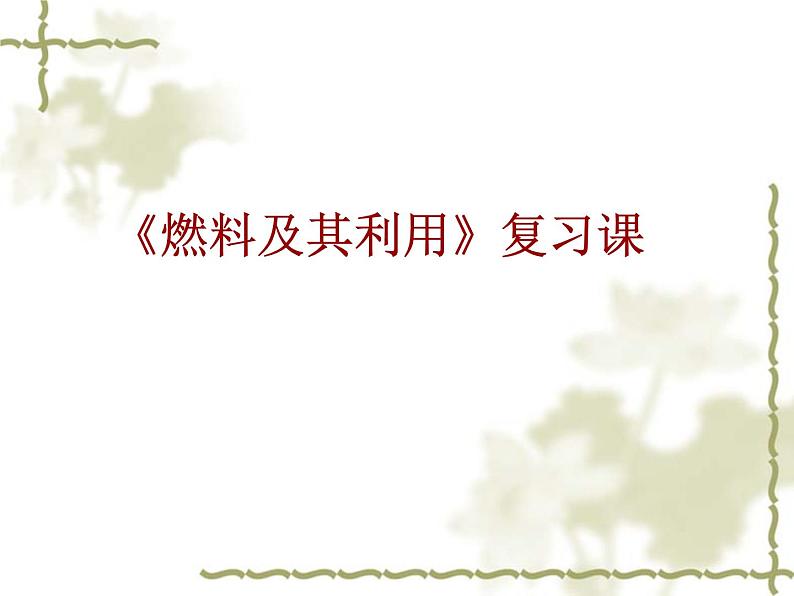 《燃料及其利用》复习课